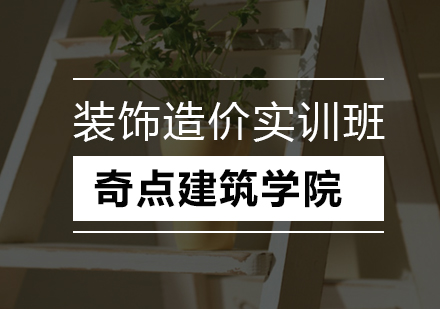 装饰造价实训班

奇点建筑学院